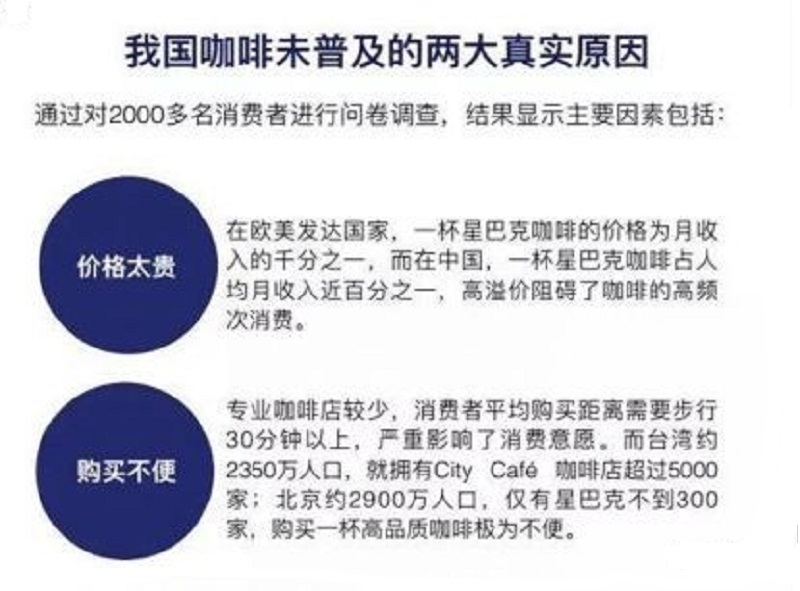 我国咖啡未普及的两大真实原因

通过对2000多名消费者进行问卷调查，结果显示主要因素包括：

价格太贵

在欧美发达国家，一杯星巴克咖啡的价格为月收入的千分之一，而在中国，一杯星巴克咖啡占人均月收入近百分之一，高溢价阻碍了咖啡的高频次消费。

购买不便

专业咖啡店较少，消费者平均购买距离需要步行30分钟以上，严重影响了消费意愿。而台湾约2350万人口，就拥有City Café 咖啡店超过5000家；北京约2900万人口，仅有星巴克不到300家，购买一杯高品质咖啡极为不便。